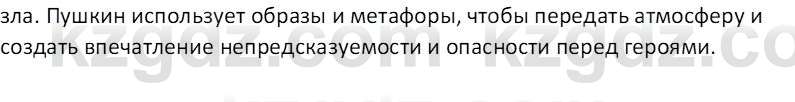 зла. Пушкин использует образы и метафоры, чтобы передать атмосферу и создать впечатление непредсказуемости и опасности перед героями.

kzgdz.com kzgdz.co